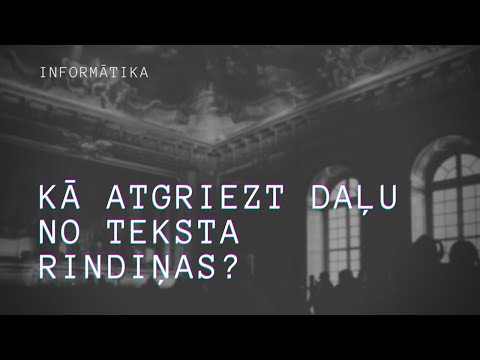 INFORMĀTIKA

KĀ ATGRIEZT DAĻU NO TEKSTA RINDIŅAS?